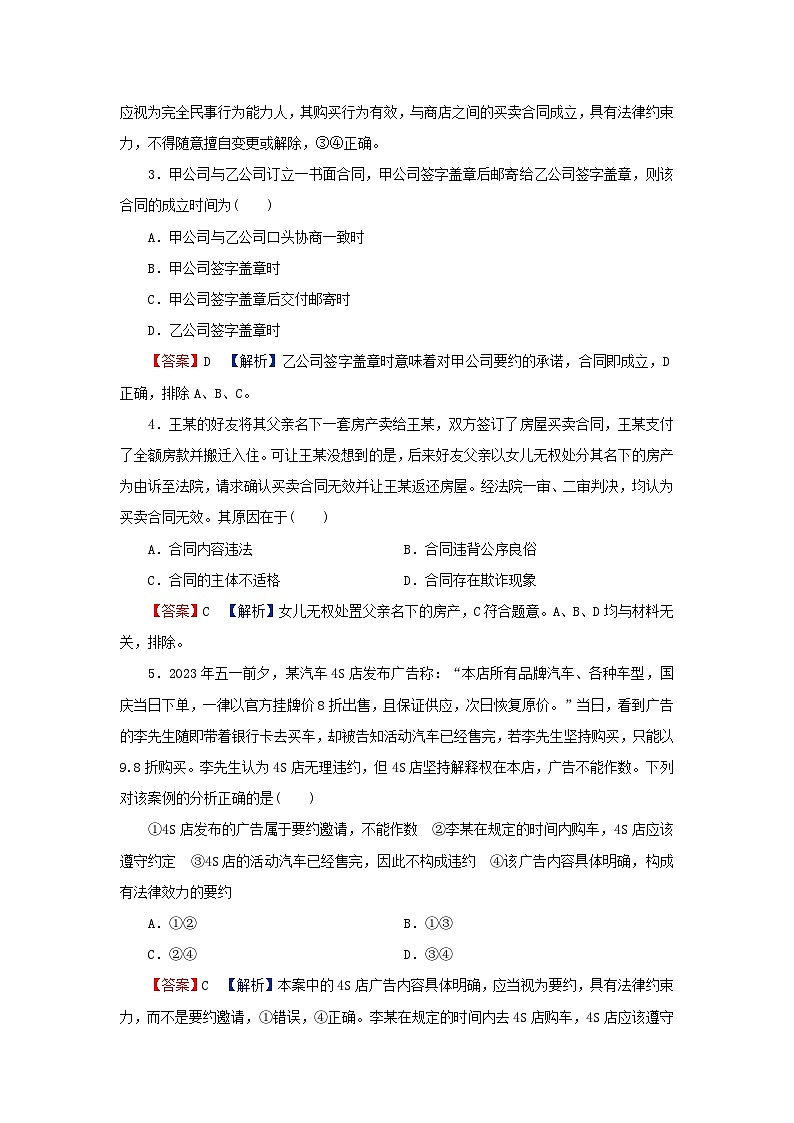 应视为完全民事行为能力人，其购买行为有效，与商店之间的买卖合同成立，具有法律约束力，不得随意擅自变更或解除，③④正确。

3．甲公司与乙公司订立一书面合同，甲公司签字盖章后邮寄给乙公司签字盖章，则该合同的成立时间为(　　)

A．甲公司与乙公司口头协商一致时

B．甲公司签字盖章时

C．甲公司签字盖章后交付邮寄时

D．乙公司签字盖章时

【答案】D　【解析】乙公司签字盖章时意味着对甲公司要约的承诺，合同即成立，D正确，排除A、B、C。

4．王某的好友将其父亲名下一套房产卖给王某，双方签订了房屋买卖合同，王某支付了全额房款并搬迁入住。可让王某没想到的是，后来好友父亲以女儿无权处分其名下的房产为由诉至法院，请求确认买卖合同无效并让王某返还房屋。经法院一审、二审判决，均认为买卖合同无效。其原因在于(　　)

A．合同内容违法

B．合同违背公序良俗

C．合同的主体不适格

D．合同存在欺诈现象

【答案】C　【解析】女儿无权处置父亲名下的房产，C符合题意。A、B、D均与材料无关，排除。

5．2023年五一前夕，某汽车4S店发布广告称：“本店所有品牌汽车、各种车型，国庆当日下单，一律以官方挂牌价8折出售，且保证供应，次日恢复原价。”当日，看到广告的李先生随即带着银行卡去买车，却被告知活动汽车已经售完，若李先生坚持购买，只能以9.8折购买。李先生认为4S店无理违约，但4S店坚持解释权在本店，广告不能作数。下列对该案例的分析正确的是(　　)

①4S店发布的广告属于要约邀请，不能作数　②李某在规定的时间内购车，4S店应该遵守约定　③4S店的活动汽车已经售完，因此不构成违约　④该广告内容具体明确，构成有法律效力的要约

A．①②

B．①③

C．②④

D．③④

【答案】C　【解析】本案中的4S店广告内容具体明确，应当视为要约，具有法律约束力，而不是要约邀请，①错误，④正确。李某在规定的时间内去4S店购车，4S店应该遵守